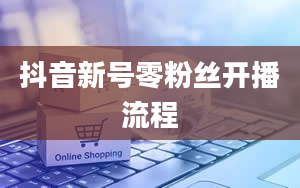 抖音新号零粉丝开播流程

Online Shopping